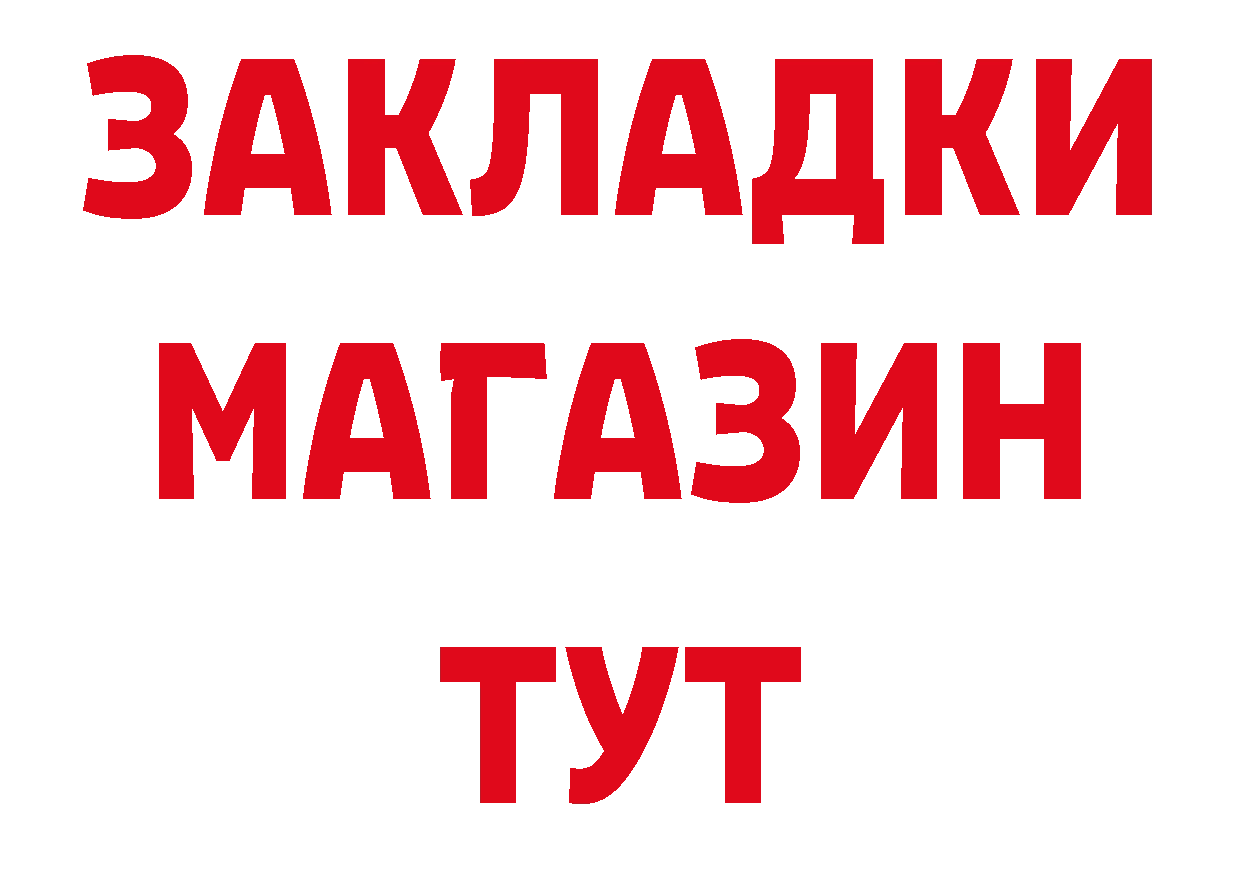 ЗАКЛАДКИ
МАГАЗИН
ТУТ